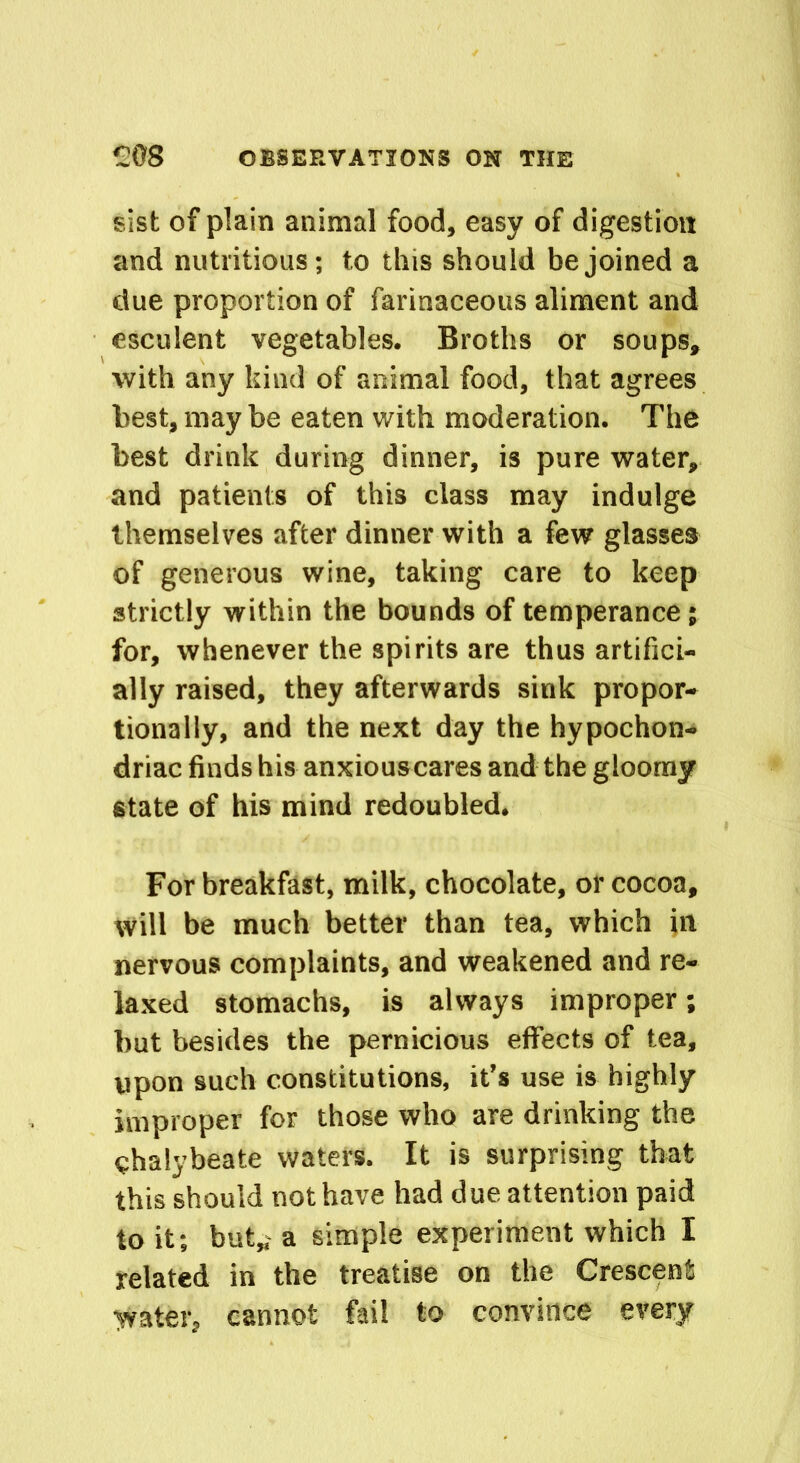 208 OBSERVATIONS ON THE

sist of plain animal food, easy of digestion and nutritious; to this should be joined a due proportion of farinaceous aliment and esculent vegetables. Broths or soups, with any kind of animal food, that agrees best, may be eaten with moderation. The best drink during dinner, is pure water, and patients of this class may indulge themselves after dinner with a few glasses of generous wine, taking care to keep strictly within the bounds of temperance; for, whenever the spirits are thus artificially raised, they afterwards sink proportionally, and the next day the hypochondriac finds his anxious cares and the gloomy state of his mind redoubled.

For breakfast, milk, chocolate, or cocoa, will be much better than tea, which in nervous complaints, and weakened and relaxed stomachs, is always improper; but besides the pernicious effects of tea, upon such constitutions, it's use is highly improper for those who are drinking the chalybeate waters. It is surprising that this should not have had due attention paid to it; but, a simple experiment which I related in the treatise on the Crescent water, cannot fail to convince every